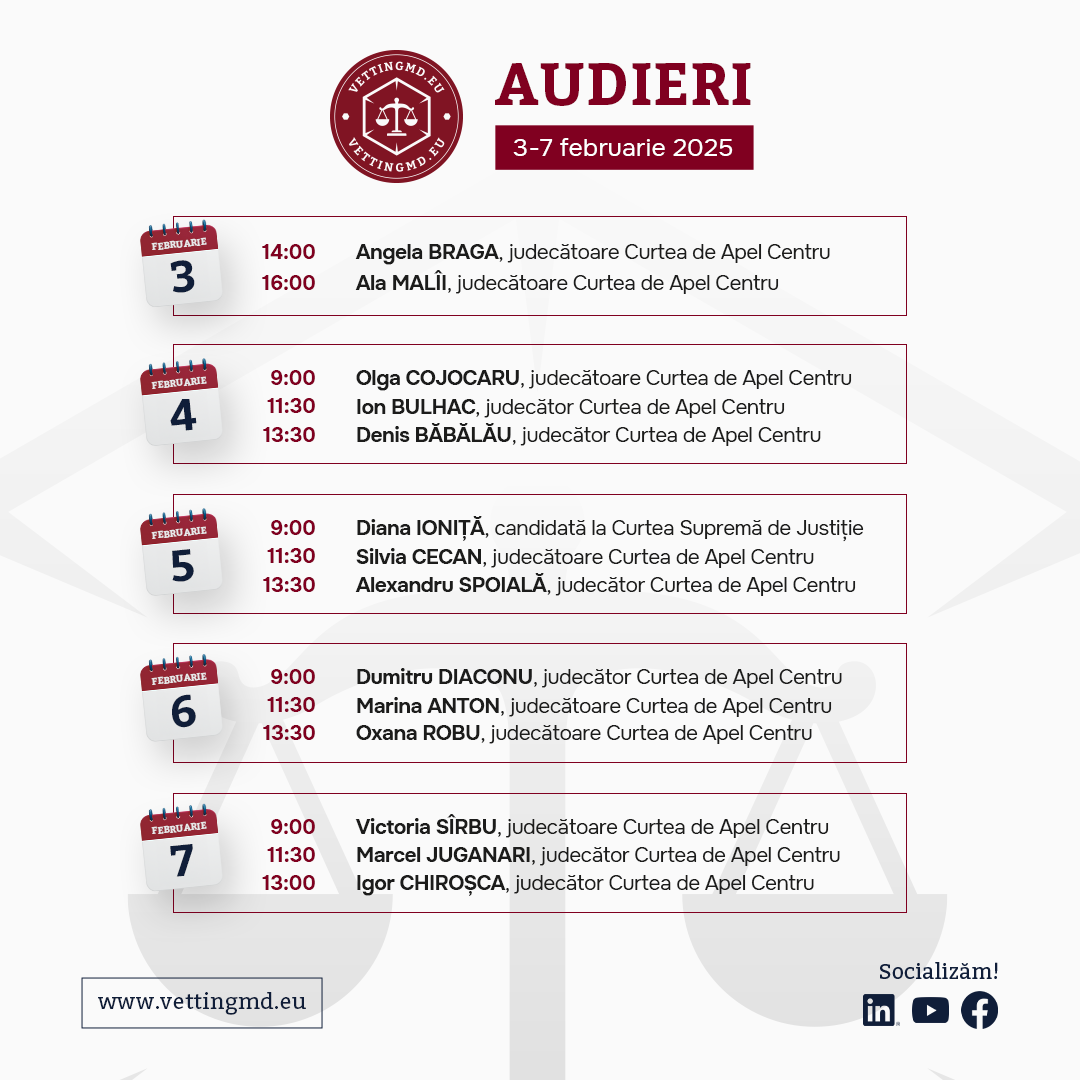 VETTINGMD.EU
VETTINGMD.EU

AUDIERI

3-7 februarie 2025

FEBRUARIE
3

14:00 Angela BRAGA, judecătoare Curtea de Apel Centru
16:00 Ala MALÎI, judecătoare Curtea de Apel Centru

FEBRUARIE
4

9:00 Olga COJOCARU, judecătoare Curtea de Apel Centru
11:30 Ion BULHAC, judecător Curtea de Apel Centru
13:30 Denis BĂBĂLĂU, judecător Curtea de Apel Centru

FEBRUARIE
5

9:00 Diana IONIȚĂ, candidată la Curtea Supremă de Justiție
11:30 Silvia CECAN, judecătoare Curtea de Apel Centru
13:30 Alexandru SPOIALĂ, judecător Curtea de Apel Centru

FEBRUARIE
6

9:00 Dumitru DIACONU, judecător Curtea de Apel Centru
11:30 Marina ANTON, judecătoare Curtea de Apel Centru
13:30 Oxana ROBU, judecătoare Curtea de Apel Centru

FEBRUARIE
7

9:00 Victoria SÎRBU, judecătoare Curtea de Apel Centru
11:30 Marcel JUGANARI, judecător Curtea de Apel Centru
13:00 Igor CHIROȘCA, judecător Curtea de Apel Centru

www.vettingmd.eu

Socializăm!